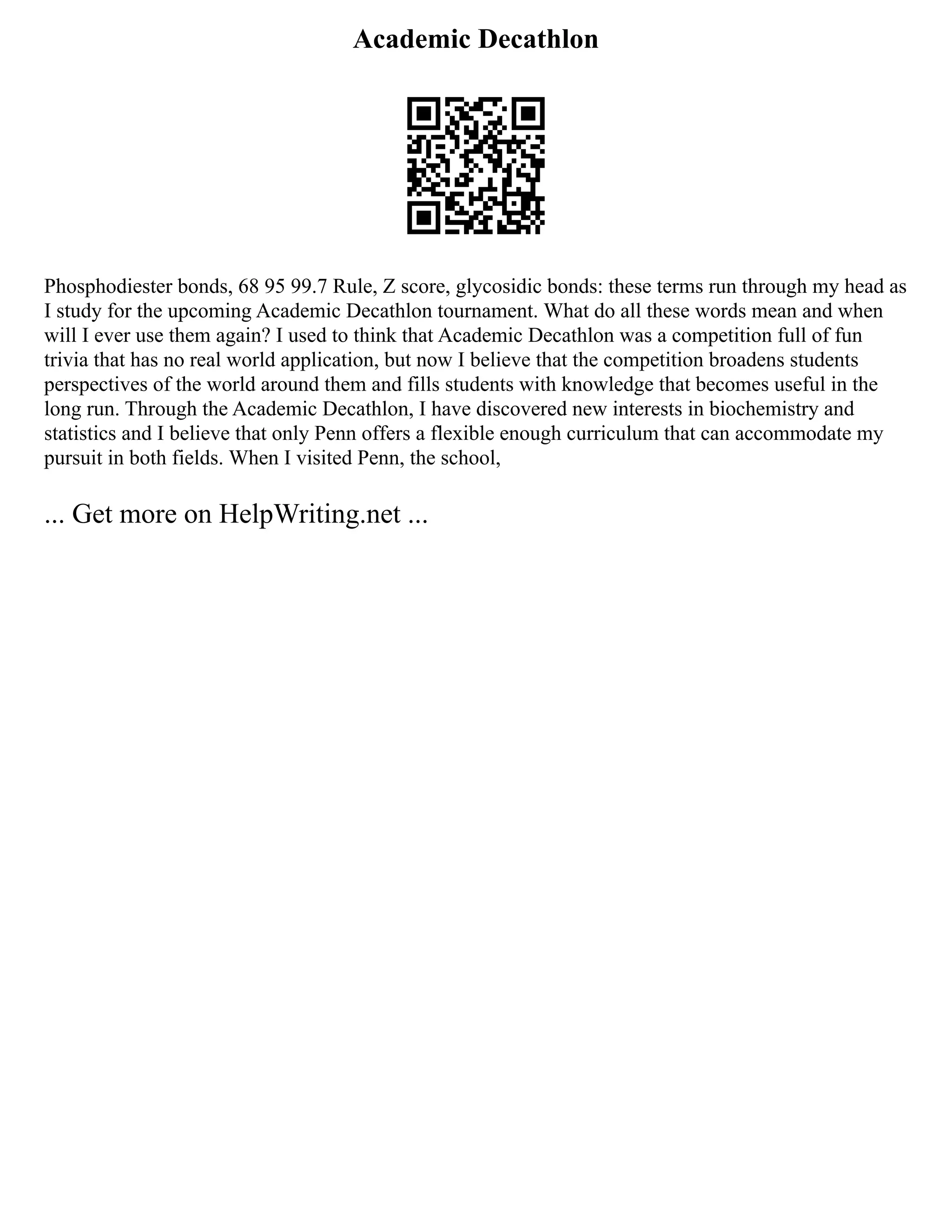 Academic Decathlon

Phosphodiester bonds, 68 95 99.7 Rule, Z score, glycosidic bonds: these terms run through my head as I study for the upcoming Academic Decathlon tournament. What do all these words mean and when will I ever use them again? I used to think that Academic Decathlon was a competition full of fun trivia that has no real world application, but now I believe that the competition broadens students perspectives of the world around them and fills students with knowledge that becomes useful in the long run. Through the Academic Decathlon, I have discovered new interests in biochemistry and statistics and I believe that only Penn offers a flexible enough curriculum that can accommodate my pursuit in both fields. When I visited Penn, the school,

... Get more on HelpWriting.net ...